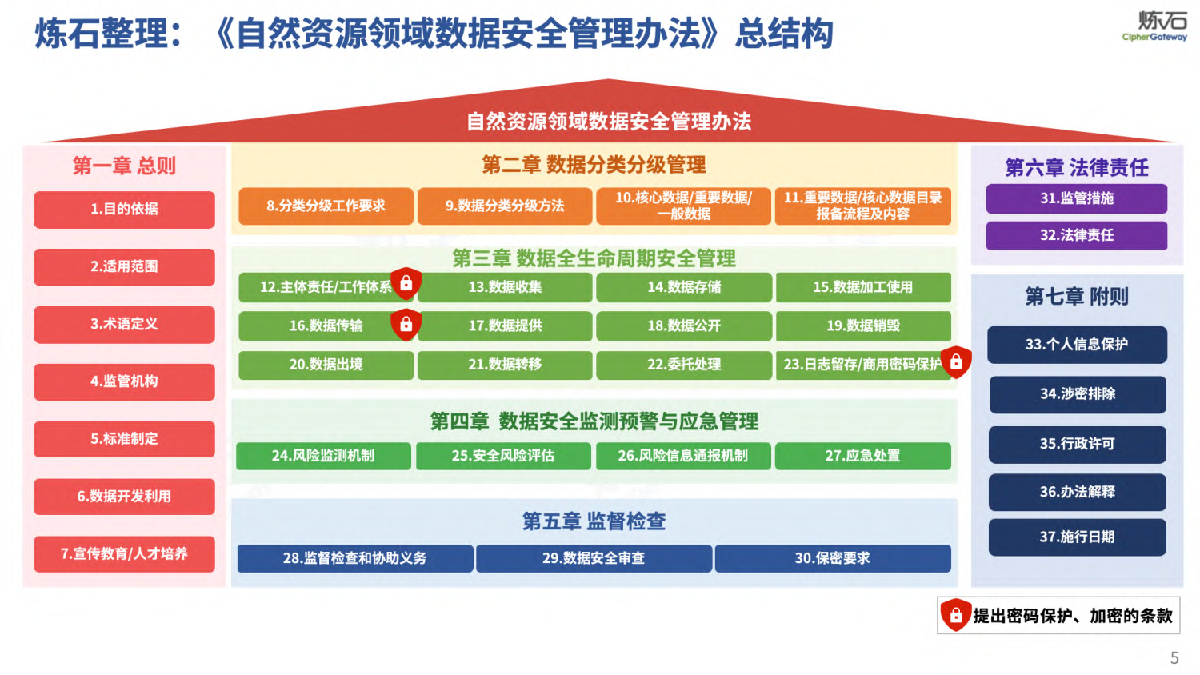 炼石整理：《自然资源领域数据安全管理办法》总结构

炼石
CipherGateway

自然资源领域数据安全管理办法

第一章 总则

1.目的依据

2.适用范围

3.术语定义

4.监管机构

5.标准制定

6.数据开发利用

7.宣传教育/人才培养

第二章 数据分类分级管理

8.分类分级工作要求

9.数据分类分级方法

10.核心数据/重要数据/一般数据

11.重要数据/核心数据目录报备流程及内容

第三章 数据全生命周期安全管理

12.主体责任/工作体系

13.数据收集

14.数据存储

15.数据加工使用

16.数据传输

17.数据提供

18.数据公开

19.数据销毁

20.数据出境

21.数据转移

22.委托处理

23.日志留存/商用密码保护

第四章 数据安全监测预警与应急管理

24.风险监测机制

25.安全风险评估

26.风险信息通报机制

27.应急处置

第五章 监督检查

28.监督检查和协助义务

29.数据安全审查

30.保密要求

第六章 法律责任

31.监管措施

32.法律责任

第七章 附则

33.个人信息保护

34.涉密排除

35.行政许可

36.办法解释

37.施行日期

提出密码保护、加密的条款

5